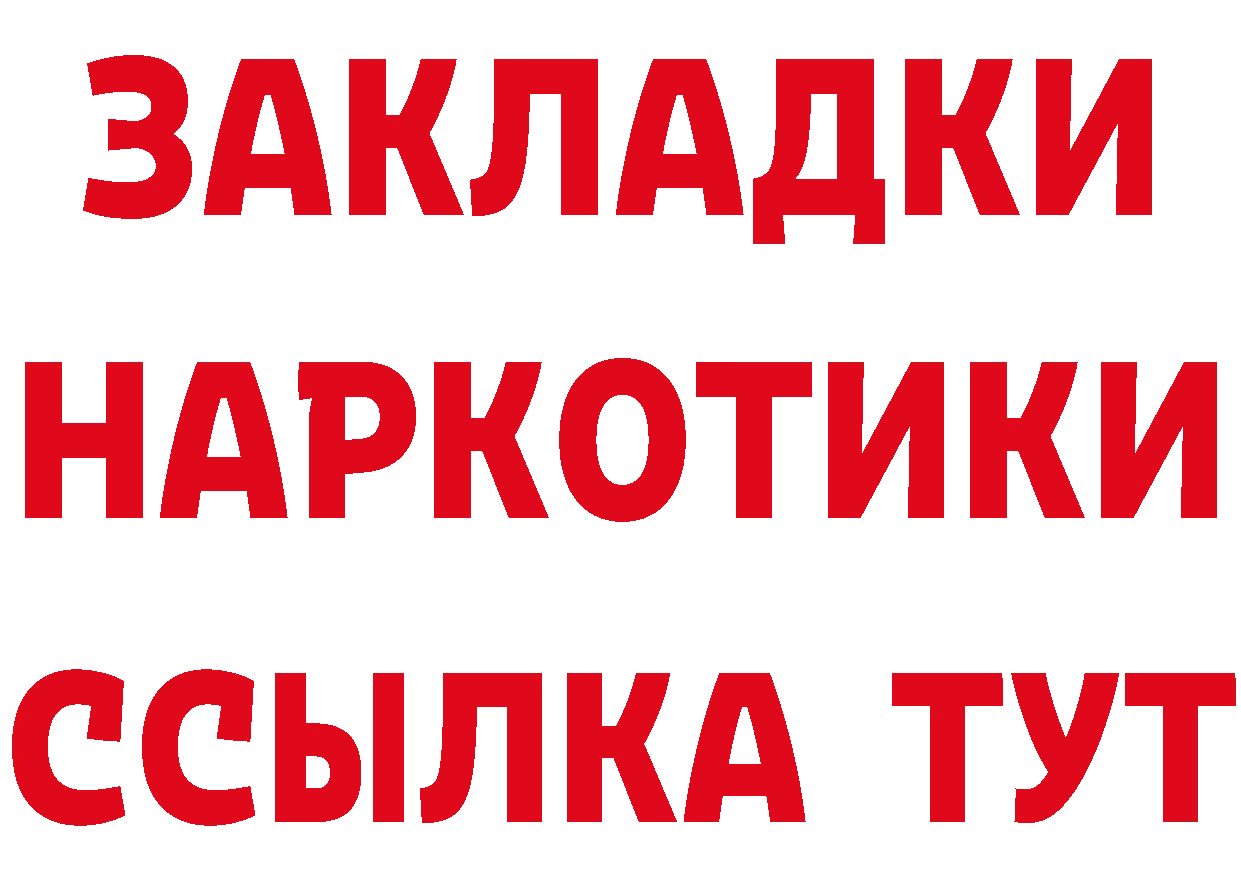 ЗАКЛАДКИ НАРКОТИКИ ССЫЛКА ТУТ